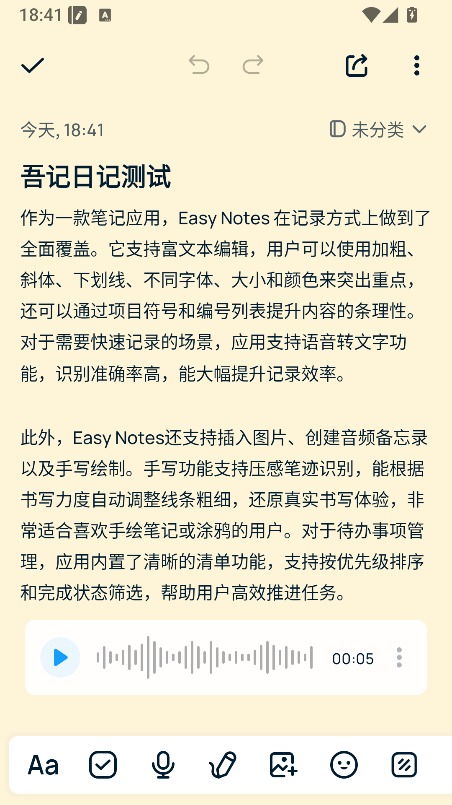 18:41

今天, 18:41

未分类

吾记日记测试

作为一款笔记应用，Easy Notes 在记录方式上做到了全面覆盖。它支持富文本编辑，用户可以使用加粗、斜体、下划线、不同字体、大小和颜色来突出重点，还可以通过项目符号和编号列表提升内容的条理性。对于需要快速记录的场景，应用支持语音转文字功能，识别准确率高，能大幅提升记录效率。

此外，Easy Notes还支持插入图片、创建音频备忘录以及手写绘制。手写功能支持压感笔迹识别，能根据书写力度自动调整线条粗细，还原真实书写体验，非常适合喜欢手绘笔记或涂鸦的用户。对于待办事项管理，应用内置了清晰的清单功能，支持按优先级排序和完成状态筛选，帮助用户高效推进任务。

00:05

Aa